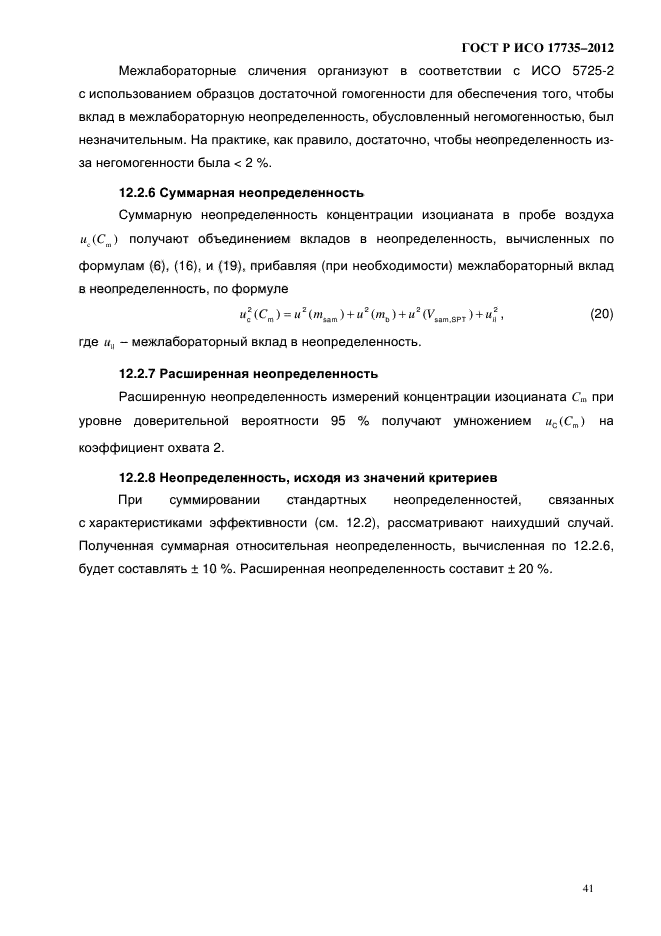 ГОСТ Р ИСО 17735–2012

Межлабораторные сличения организуют в соответствии с ИСО 5725-2 с использованием образцов достаточной гомогенности для обеспечения того, чтобы вклад в межлабораторную неопределенность, обусловленный негомогенностью, был незначительным. На практике, как правило, достаточно, чтобы неопределенность из-за негомогенности была < 2 %.

12.2.6 Суммарная неопределенность

Суммарную неопределенность концентрации изоцианата в пробе воздуха $u_c(C_m)$ получают объединением вкладов в неопределенность, вычисленных по формулам (6), (16), и (19), прибавляя (при необходимости) межлабораторный вклад в неопределенность, по формуле

$u_c^2(C_m) = u^2(m_{sam}) + u^2(m_b) + u^2(V_{sam,SPT}) + u_{il}^2$, (20)

где $u_{il}$ – межлабораторный вклад в неопределенность.

12.2.7 Расширенная неопределенность

Расширенную неопределенность измерений концентрации изоцианата $C_m$ при уровне доверительной вероятности 95 % получают умножением $u_C(C_m)$ на коэффициент охвата 2.

12.2.8 Неопределенность, исходя из значений критериев

При суммировании стандартных неопределенностей, связанных с характеристиками эффективности (см. 12.2), рассматривают наихудший случай. Полученная суммарная относительная неопределенность, вычисленная по 12.2.6, будет составлять ± 10 %. Расширенная неопределенность составит ± 20 %.

41